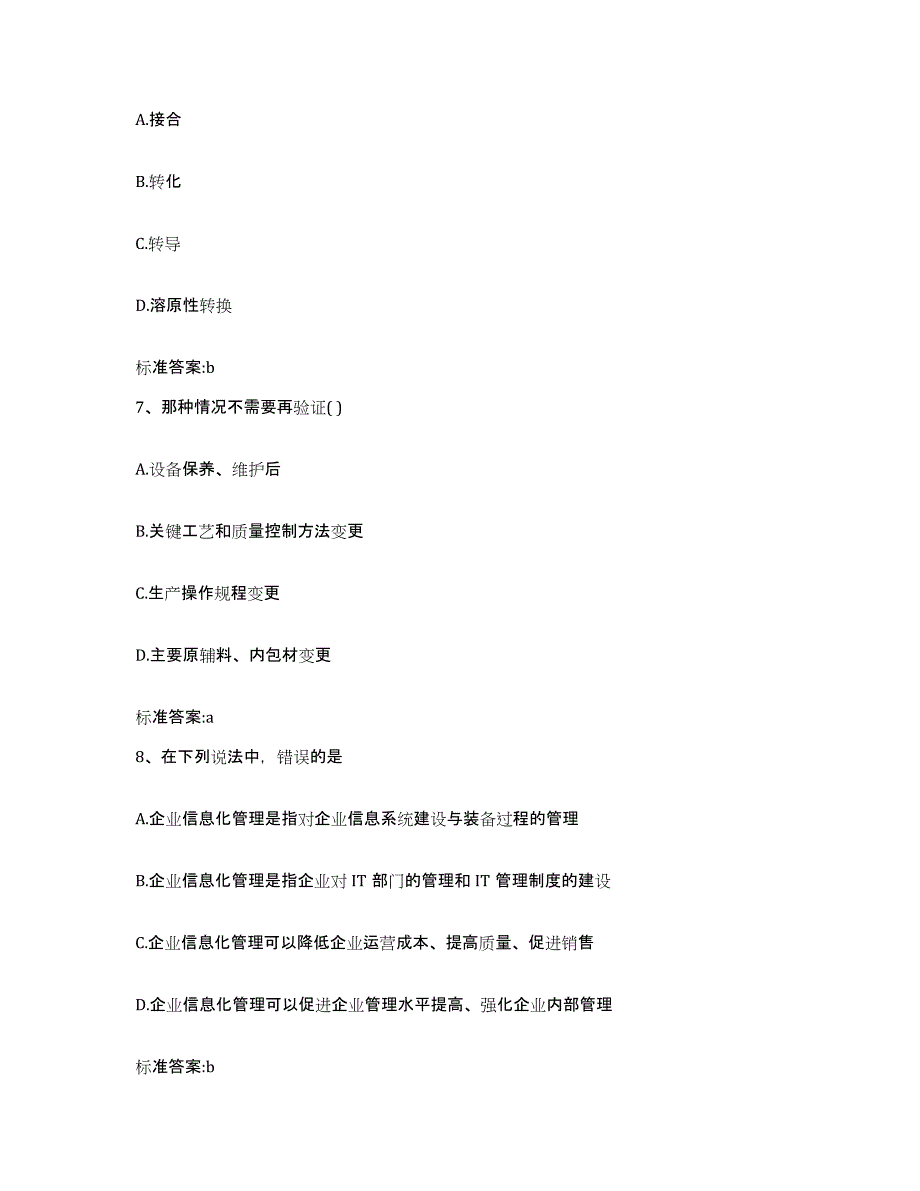 A.接合

B.转化

C.转导

D.溶原性转换

标准答案:b

7、那种情况不需要再验证( )

A.设备保养、维护后

B.关键工艺和质量控制方法变更

C.生产操作规程变更

D.主要原辅料、内包材变更

标准答案:a

8、在下列说法中，错误的是

A.企业信息化管理是指对企业信息系统建设与装备过程的管理

B.企业信息化管理是指企业对 IT 部门的管理和 IT 管理制度的建设

C.企业信息化管理可以降低企业运营成本、提高质量、促进销售

D.企业信息化管理可以促进企业管理水平提高、强化企业内部管理

标准答案:b